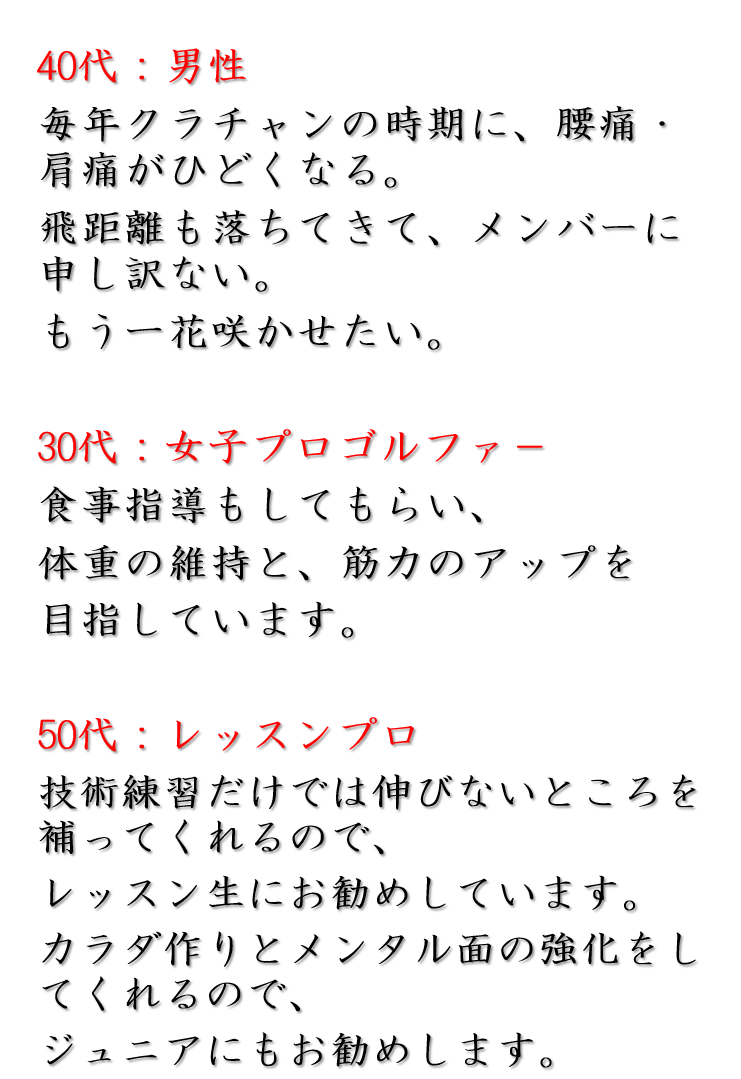 40代：男性
毎年クラチャンの時期に、腰痛・肩痛がひどくなる。
飛距離も落ちてきて、メンバーに申し訳ない。
もう一花咲かせたい。

30代：女子プロゴルファー
食事指導もしてもらい、
体重の維持と、筋力のアップを
目指しています。

50代：レッスンプロ
技術練習だけでは伸びないところを補ってくれるので、
レッスン生にお勧めしています。
カラダ作りとメンタル面の強化をしてくれるので、
ジュニアにもお勧めします。